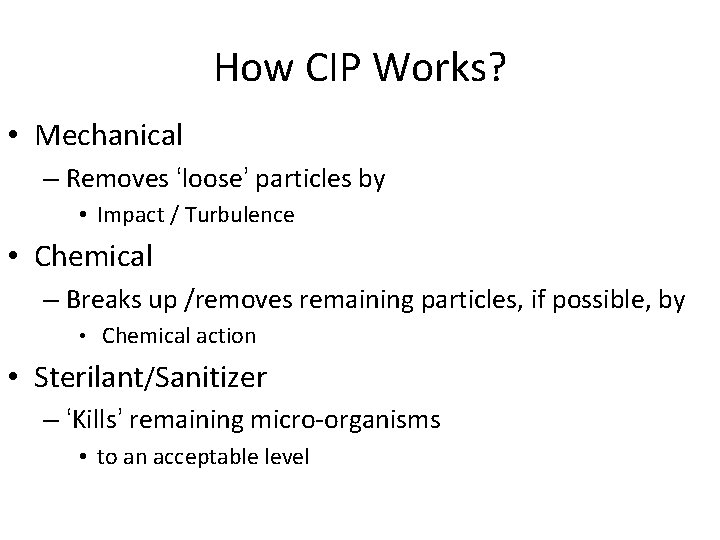 How CIP Works?

• Mechanical
– Removes ‘loose’ particles by
• Impact / Turbulence

• Chemical
– Breaks up /removes remaining particles, if possible, by
• Chemical action

• Sterilant/Sanitizer
– ‘Kills’ remaining micro-organisms
• to an acceptable level